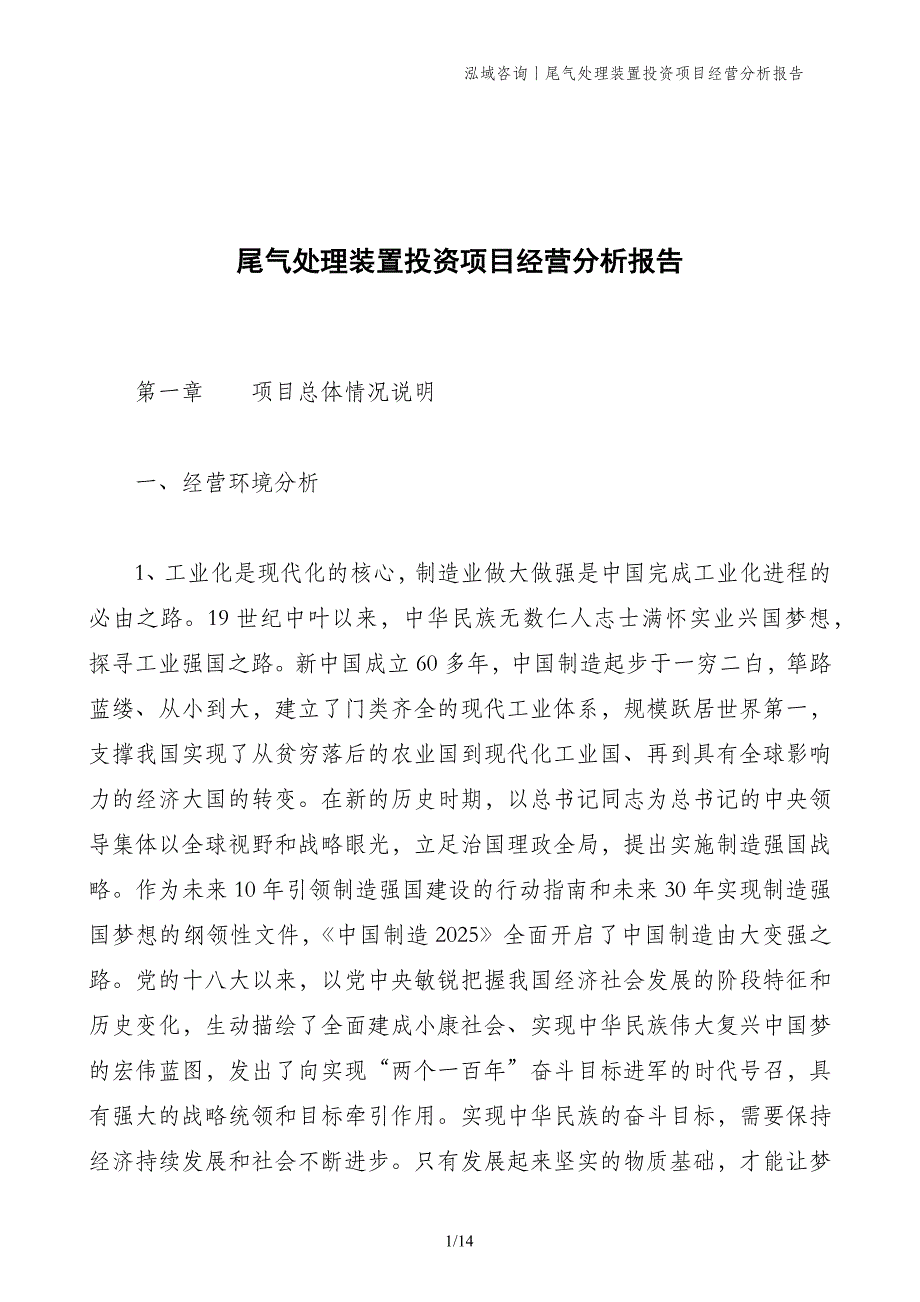 泓域咨询丨尾气处理装置投资项目经营分析报告

尾气处理装置投资项目经营分析报告

第一章　　项目总体情况说明

一、经营环境分析

1、工业化是现代化的核心，制造业做大做强是中国完成工业化进程的必由之路。19世纪中叶以来，中华民族无数仁人志士满怀实业兴国梦想，探寻工业强国之路。新中国成立60多年，中国制造起步于一穷二白，筚路蓝缕、从小到大，建立了门类齐全的现代工业体系，规模跃居世界第一，支撑我国实现了从贫穷落后的农业国到现代化工业国、再到具有全球影响力的经济大国的转变。在新的历史时期，以总书记同志为总书记的中央领导集体以全球视野和战略眼光，立足治国理政全局，提出实施制造强国战略。作为未来10年引领制造强国建设的行动指南和未来30年实现制造强国梦想的纲领性文件，《中国制造2025》全面开启了中国制造由大变强之路。党的十八大以来，以党中央敏锐把握我国经济社会发展的阶段特征和历史变化，生动描绘了全面建成小康社会、实现中华民族伟大复兴中国梦的宏伟蓝图，发出了向实现“两个一百年”奋斗目标进军的时代号召，具有强大的战略统领和目标牵引作用。实现中华民族的奋斗目标，需要保持经济持续发展和社会不断进步。只有发展起来坚实的物质基础，才能让梦

1/14